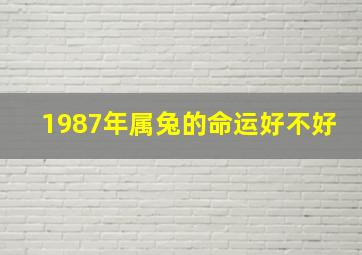 1987年属兔的命运好不好